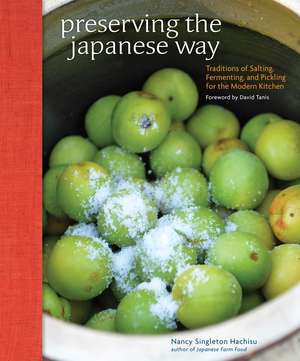 preserving the japanese way

Traditions of Salting, Fermenting, and Pickling for the Modern Kitchen

Foreword by David Tanis

Nancy Singleton Hachisu
author of Japanese Farm Food